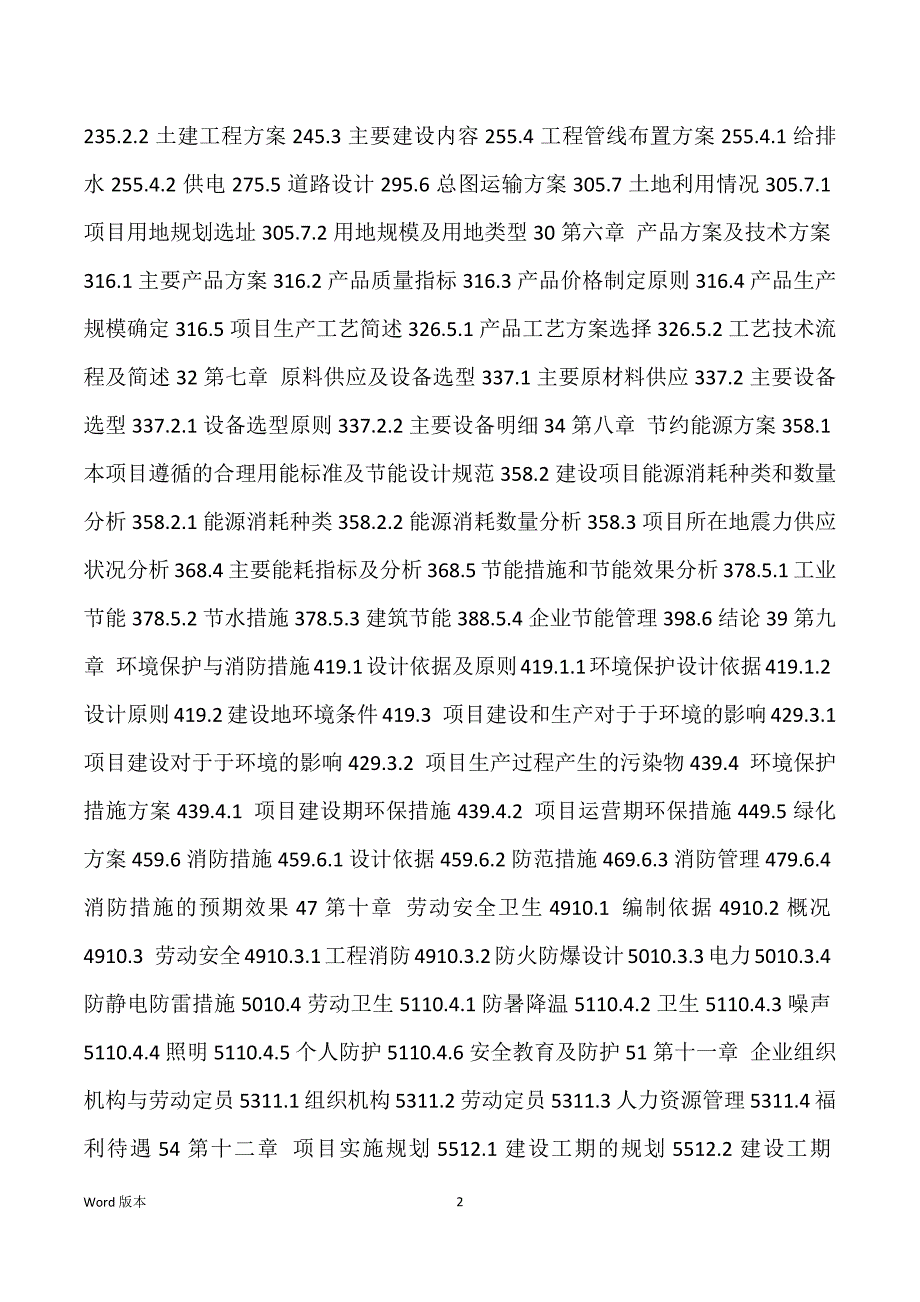 235.2.2 土建工程方案 245.3 主要建设内容 255.4 工程管线布置方案 255.4.1 给排水 255.4.2 供电 275.5 道路设计 295.6 总图运输方案 305.7 土地利用情况 305.7.1 项目用地规划选址 305.7.2 用地规模及用地类型 30 第六章 产品方案及技术方案 316.1 主要产品方案 316.2 产品质量指标 316.3 产品价格制定原则 316.4 产品生产规模确定 316.5 项目生产工艺简述 326.5.1 产品工艺方案选择 326.5.2 工艺技术流程及简述 32 第七章 原料供应及设备选型 337.1 主要原材料供应 337.2 主要设备选型 337.2.1 设备选型原则 337.2.2 主要设备明细 34 第八章 节约能源方案 358.1 本项目遵循的合理用能标准及节能设计规范 358.2 建设项目能源消耗种类和数量分析 358.2.1 能源消耗种类 358.2.2 能源消耗数量分析 358.3 项目所在地震力供应状况分析 368.4 主要能耗指标及分析 368.5 节能措施和节能效果分析 378.5.1 工业节能 378.5.2 节水措施 378.5.3 建筑节能 388.5.4 企业节能管理 398.6 结论 39 第九章 环境保护与消防措施 419.1 设计依据及原则 419.1.1 环境保护设计依据 419.1.2 设计原则 419.2 建设地环境条件 419.3 项目建设和生产对于于环境的影响 429.3.1 项目建设对于于环境的影响 429.3.2 项目生产过程产生的污染物 439.4 环境保护措施方案 439.4.1 项目建设期环保措施 439.4.2 项目运营期环保措施 449.5 绿化方案 459.6 消防措施 459.6.1 设计依据 459.6.2 防范措施 469.6.3 消防管理 479.6.4 消防措施的预期效果 47 第十章 劳动安全卫生 4910.1 编制依据 4910.2 概况 4910.3 劳动安全 4910.3.1 工程消防 4910.3.2 防火防爆设计 5010.3.3 电力 5010.3.4 防静电防雷措施 5010.4 劳动卫生 5110.4.1 防暑降温 5110.4.2 卫生 5110.4.3 噪声 5110.4.4 照明 5110.4.5 个人防护 5110.4.6 安全教育及防护 51 第十一章 企业组织机构与劳动定员 5311.1 组织机构 5311.2 劳动定员 5311.3 人力资源管理 5311.4 福利待遇 54 第十二章 项目实施规划 5512.1 建设工期的规划 5512.2 建设工期

Word 版本 2